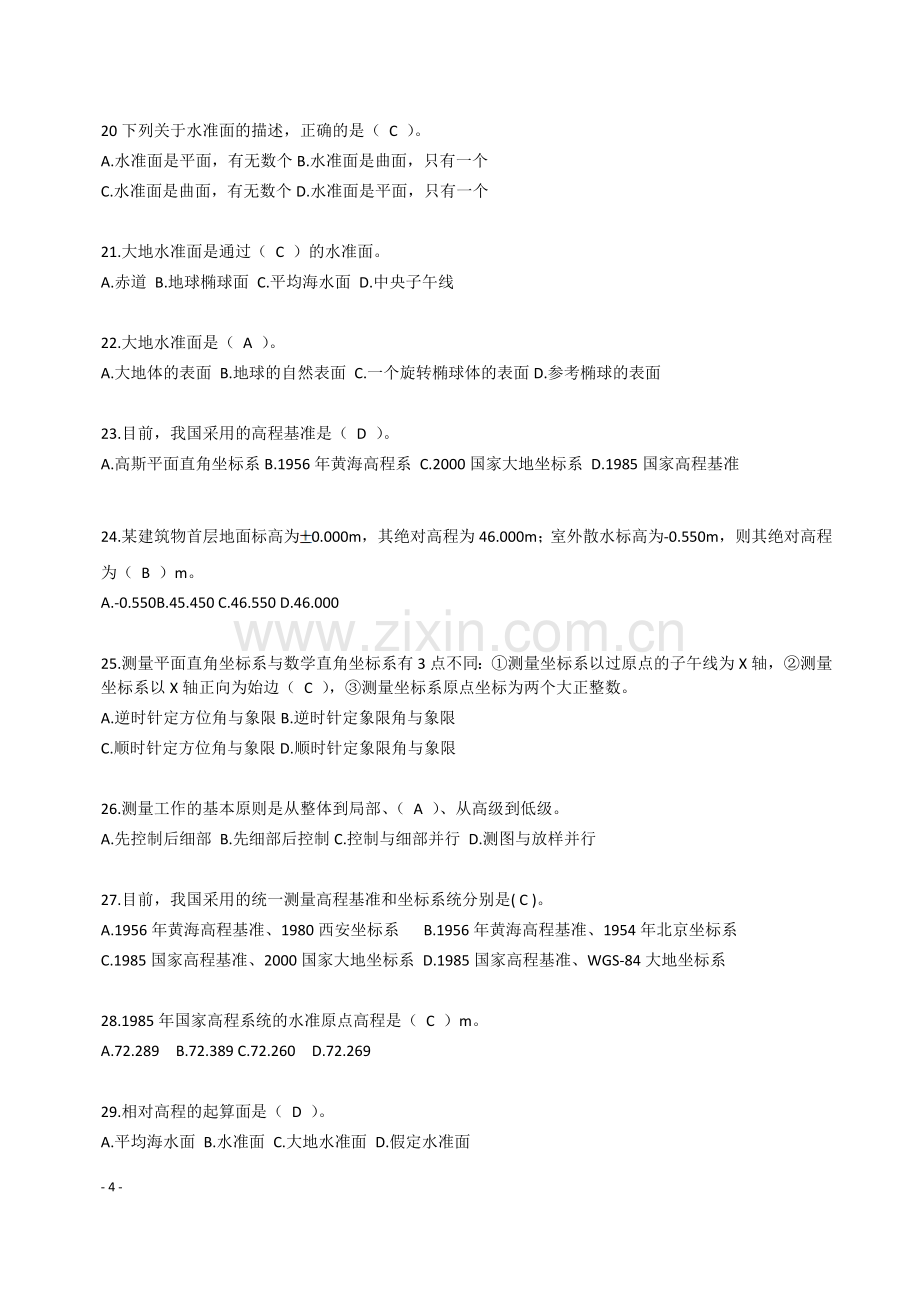 20下列关于水准面的描述，正确的是（ C ）。
A.水准面是平面，有无数个 B.水准面是曲面，只有一个
C.水准面是曲面，有无数个 D.水准面是平面，只有一个

21.大地水准面是通过（ C ）的水准面。
A.赤道 B.地球椭球面 C.平均海水面 D.中央子午线

22.大地水准面是（ A ）。
A.大地体的表面 B.地球的自然表面 C.一个旋转椭球体的表面 D.参考椭球的表面

23.目前，我国采用的高程基准是（ D ）。
A.高斯平面直角坐标系 B.1956年黄海高程系 C.2000国家大地坐标系 D.1985国家高程基准

24.某建筑物首层地面标高为±0.000m，其绝对高程为46.000m；室外散水标高为-0.550m，则其绝对高程为（ B ）m。
A.-0.550B.45.450 C.46.550 D.46.000

25.测量平面直角坐标系与数学直角坐标系有3点不同：①测量坐标系以过原点的子午线为X轴，②测量坐标系以X轴正向为始边（ C ），③测量坐标系原点坐标为两个大正整数。
A.逆时针定方位角与象限 B.逆时针定象限角与象限
C.顺时针定方位角与象限 D.顺时针定象限角与象限

26.测量工作的基本原则是从整体到局部、（ A ）、从高级到低级。
A.先控制后细部 B.先细部后控制 C.控制与细部并行 D.测图与放样并行

27.目前，我国采用的统一测量高程基准和坐标系统分别是( C )。
A.1956年黄海高程基准、1980西安坐标系 B.1956年黄海高程基准、1954年北京坐标系
C.1985国家高程基准、2000国家大地坐标系 D.1985国家高程基准、WGS-84大地坐标系

28.1985年国家高程系统的水准原点高程是（ C ）m。
A.72.289 B.72.389 C.72.260 D.72.269

29.相对高程的起算面是（ D ）。
A.平均海水面 B.水准面 C.大地水准面 D.假定水准面

- 4 -

www.zixin.com.cn